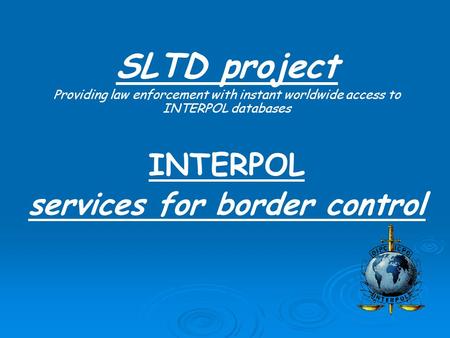 SLTD project
Providing law enforcement with instant worldwide access to INTERPOL databases

INTERPOL
services for border control

OIPC ICPO
INTERPOL